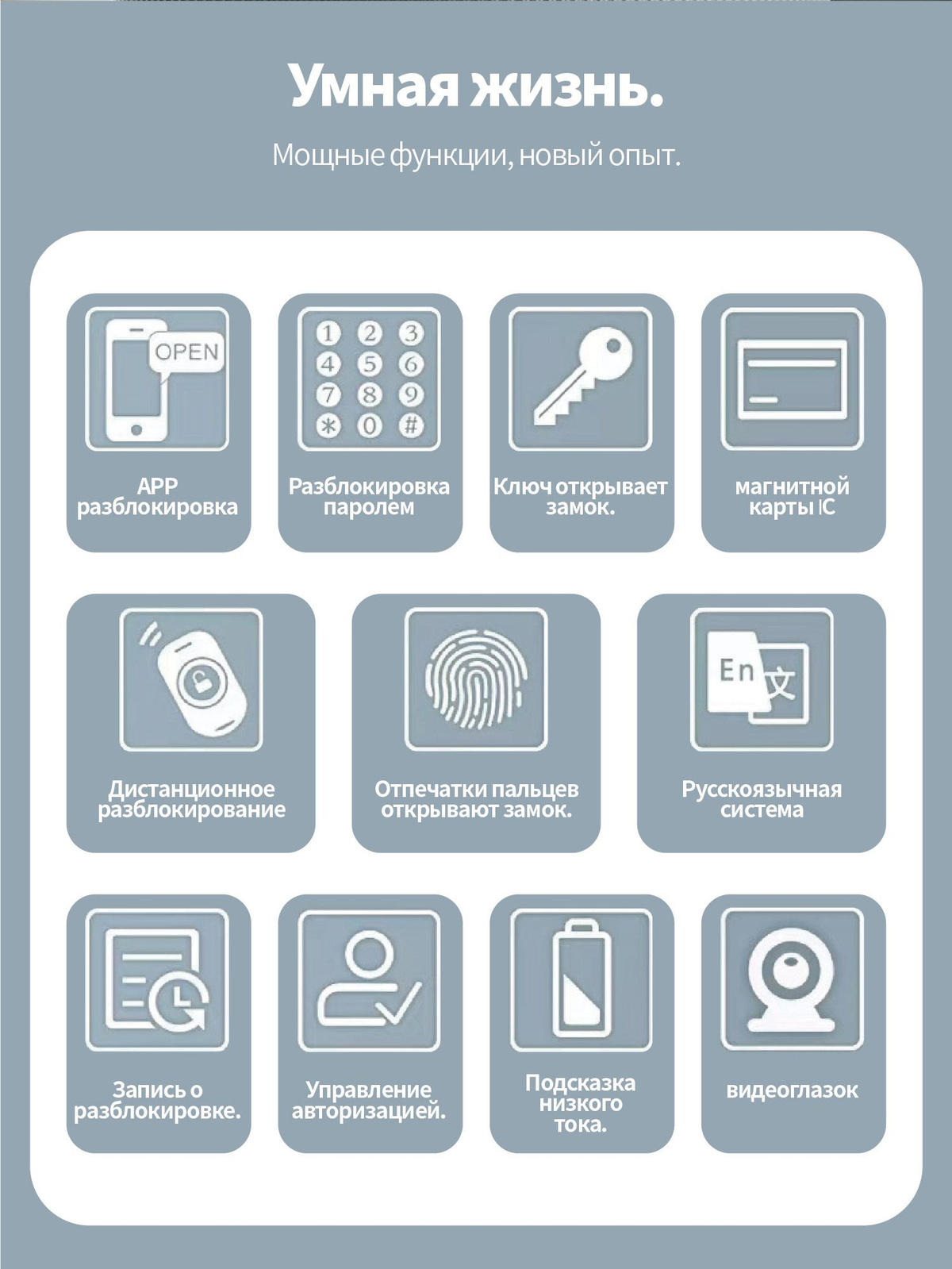 Умная жизнь.

Мощные функции, новый опыт.

OPEN

APP разблокировка

1 2 3
4 5 6
7 8 9
* 0 #

Разблокировка паролем

Ключ открывает замок.

магнитной карты IC

Дистанционное разблокирование

Отпечатки пальцев открывают замок.

En 文

Русскоязычная система

Запись о разблокировке.

Управление авторизацией.

Подсказка низкого тока.

видеоглазок